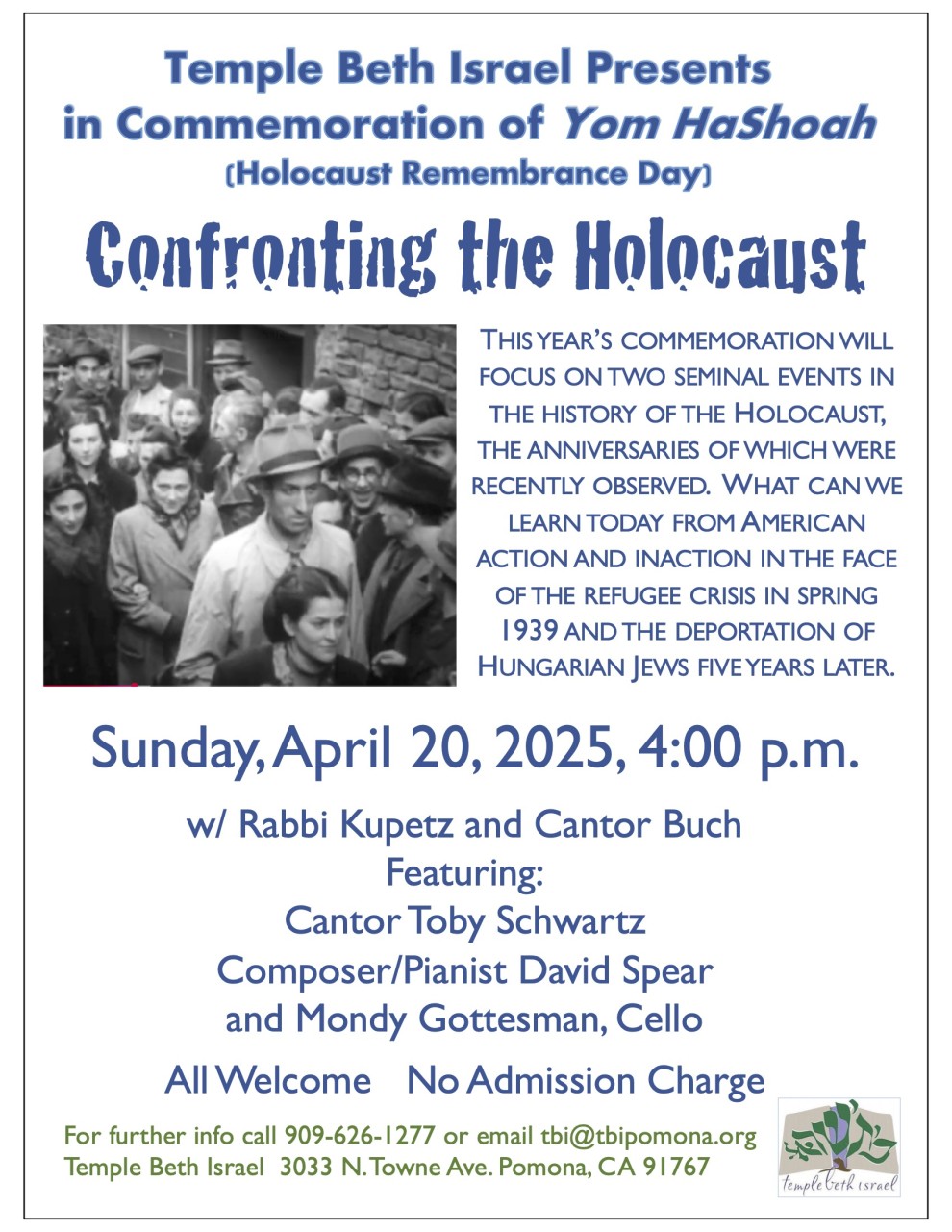 Temple Beth Israel Presents
in Commemoration of Yom HaShoah
(Holocaust Remembrance Day)

Confronting the Holocaust

THIS YEAR'S COMMEMORATION WILL FOCUS ON TWO SEMINAL EVENTS IN THE HISTORY OF THE HOLOCAUST, THE ANNIVERSARIES OF WHICH WERE RECENTLY OBSERVED. WHAT CAN WE LEARN TODAY FROM AMERICAN ACTION AND INACTION IN THE FACE OF THE REFUGEE CRISIS IN SPRING 1939 AND THE DEPORTATION OF HUNGARIAN JEWS FIVE YEARS LATER.

Sunday, April 20, 2025, 4:00 p.m.

w/ Rabbi Kupetz and Cantor Buch
Featuring:
Cantor Toby Schwartz
Composer/Pianist David Spear
and Mondy Gottesman, Cello

All Welcome    No Admission Charge

For further info call 909-626-1277 or email tbi@tbipomona.org
Temple Beth Israel 3033 N. Towne Ave. Pomona, CA 91767

temple beth israel